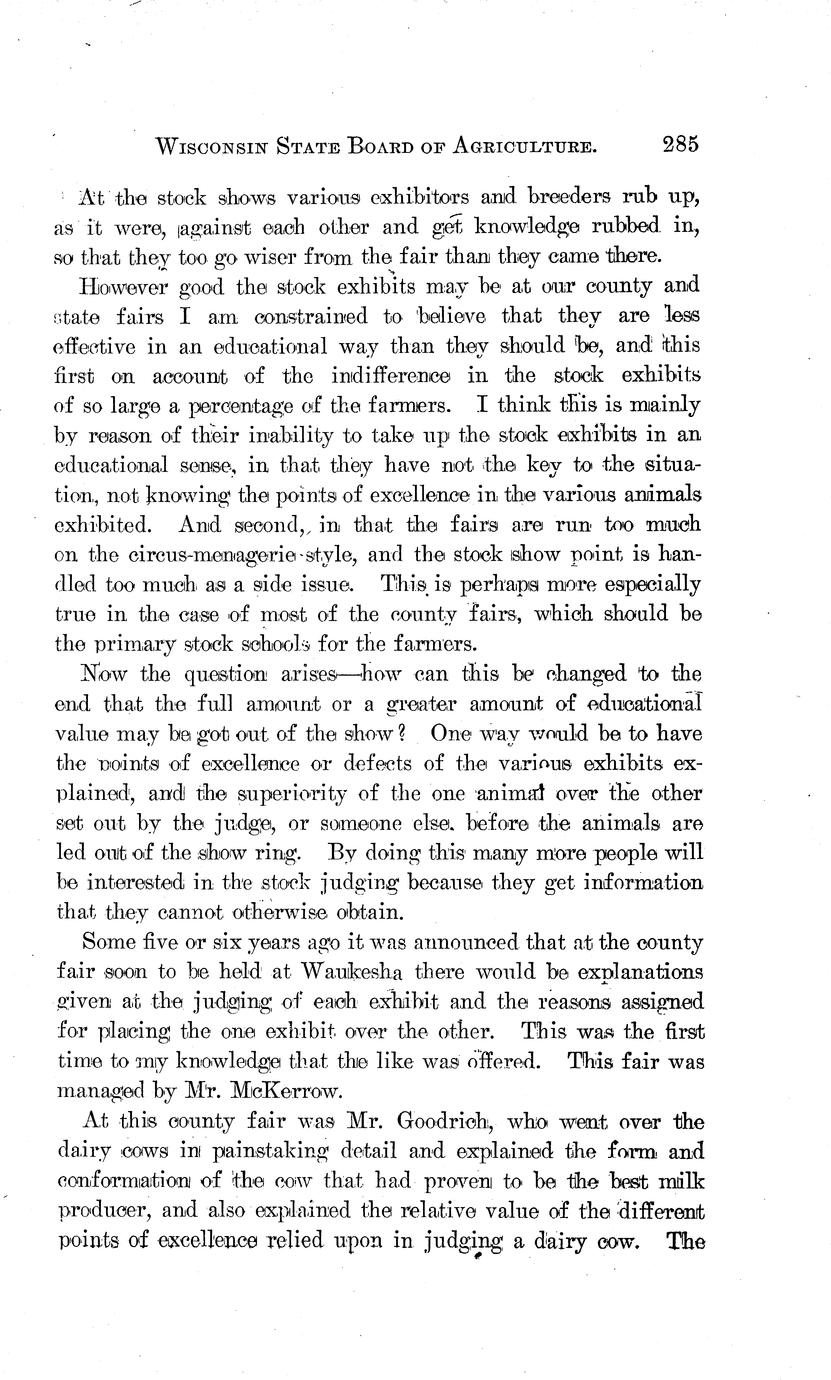 WISCONSIN STATE BOARD OF AGRICULTURE. 285

At the stock shows various exhibitors and breeders rub up, as it were, against each other and get knowledge rubbed in, so that they too go wiser from the fair than they came there.

However good the stock exhibits may be at our county and state fairs I am constrained to believe that they are less effective in an educational way than they should be, and this first on account of the indifference in the stock exhibits of so large a percentage of the farmers. I think this is mainly by reason of their inability to take up the stock exhibits in an educational sense, in that they have not the key to the situation, not knowing the points of excellence in the various animals exhibited. And second, in that the fairs are run too much on the circus-menagerie style, and the stock show point is handled too much as a side issue. This is perhaps more especially true in the case of most of the county fairs, which should be the primary stock schools for the farmers.

Now the question arises—how can this be changed to the end that the full amount or a greater amount of educational value may be got out of the show? One way would be to have the points of excellence or defects of the various exhibits explained, and the superiority of the one animal over the other set out by the judge, or someone else, before the animals are led out of the show ring. By doing this many more people will be interested in the stock judging because they get information that they cannot otherwise obtain.

Some five or six years ago it was announced that at the county fair soon to be held at Waukesha there would be explanations given at the judging of each exhibit and the reasons assigned for placing the one exhibit over the other. This was the first time to my knowledge that the like was offered. This fair was managed by Mr. McKerrow.

At this county fair was Mr. Goodrich, who went over the dairy cows in painstaking detail and explained the form and conformation of the cow that had proven to be the best milk producer, and also explained the relative value of the different points of excellence relied upon in judging a dairy cow. The